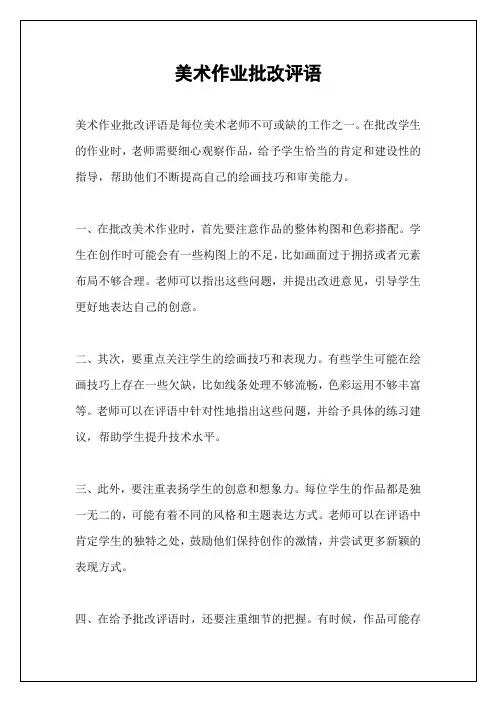 美术作业批改评语

美术作业批改评语是每位美术老师不可或缺的工作之一。在批改学生的作业时，老师需要细心观察作品，给予学生恰当的肯定和建设性的指导，帮助他们不断提高自己的绘画技巧和审美能力。

一、在批改美术作业时，首先要注意作品的整体构图和色彩搭配。学生在创作时可能会有一些构图上的不足，比如画面过于拥挤或者元素布局不够合理。老师可以指出这些问题，并提出改进意见，引导学生更好地表达自己的创意。

二、其次，要重点关注学生的绘画技巧和表现力。有些学生可能在绘画技巧上存在一些欠缺，比如线条处理不够流畅，色彩运用不够丰富等。老师可以在评语中针对性地指出这些问题，并给予具体的练习建议，帮助学生提升技术水平。

三、此外，要注重表扬学生的创意和想象力。每位学生的作品都是独一无二的，可能有着不同的风格和主题表达方式。老师可以在评语中肯定学生的独特之处，鼓励他们保持创作的激情，并尝试更多新颖的表现方式。

四、在给予批改评语时，还要注重细节的把握。有时候，作品可能存